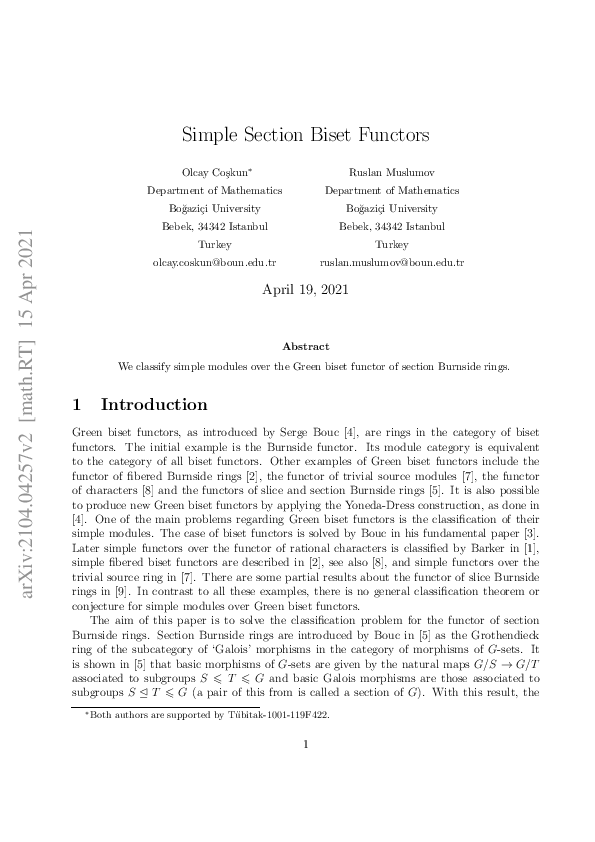 arXiv:2104.04257v2 [math.RT] 15 Apr 2021

Simple Section Biset Functors

Olcay Coşkun*
Department of Mathematics
Boğaziçi University
Bebek, 34342 Istanbul
Turkey
olcay.coskun@boun.edu.tr

Ruslan Muslumov
Department of Mathematics
Boğaziçi University
Bebek, 34342 Istanbul
Turkey
ruslan.muslumov@boun.edu.tr

April 19, 2021

Abstract

We classify simple modules over the Green biset functor of section Burnside rings.

1 Introduction

Green biset functors, as introduced by Serge Bouc [4], are rings in the category of biset functors. The initial example is the Burnside functor. Its module category is equivalent to the category of all biset functors. Other examples of Green biset functors include the functor of fibered Burnside rings [2], the functor of trivial source modules [7], the functor of characters [8] and the functors of slice and section Burnside rings [5]. It is also possible to produce new Green biset functors by applying the Yoneda-Dress construction, as done in [4]. One of the main problems regarding Green biset functors is the classification of their simple modules. The case of biset functors is solved by Bouc in his fundamental paper [3]. Later simple functors over the functor of rational characters is classified by Barker in [1], simple fibered biset functors are described in [2], see also [8], and simple functors over the trivial source ring in [7]. There are some partial results about the functor of slice Burnside rings in [9]. In contrast to all these examples, there is no general classification theorem or conjecture for simple modules over Green biset functors.

The aim of this paper is to solve the classification problem for the functor of section Burnside rings. Section Burnside rings are introduced by Bouc in [5] as the Grothendieck ring of the subcategory of 'Galois' morphisms in the category of morphisms of $G$-sets. It is shown in [5] that basic morphisms of $G$-sets are given by the natural maps $G/S \to G/T$ associated to subgroups $S \leqslant T \leqslant G$ and basic Galois morphisms are those associated to subgroups $S \trianglelefteq T \leqslant G$ (a pair of this from is called a section of $G$). With this result, the

*Both authors are supported by Tübitak-1001-119F422.

1